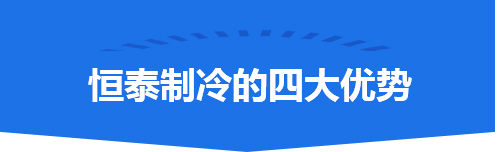 恒泰制冷的四大优势